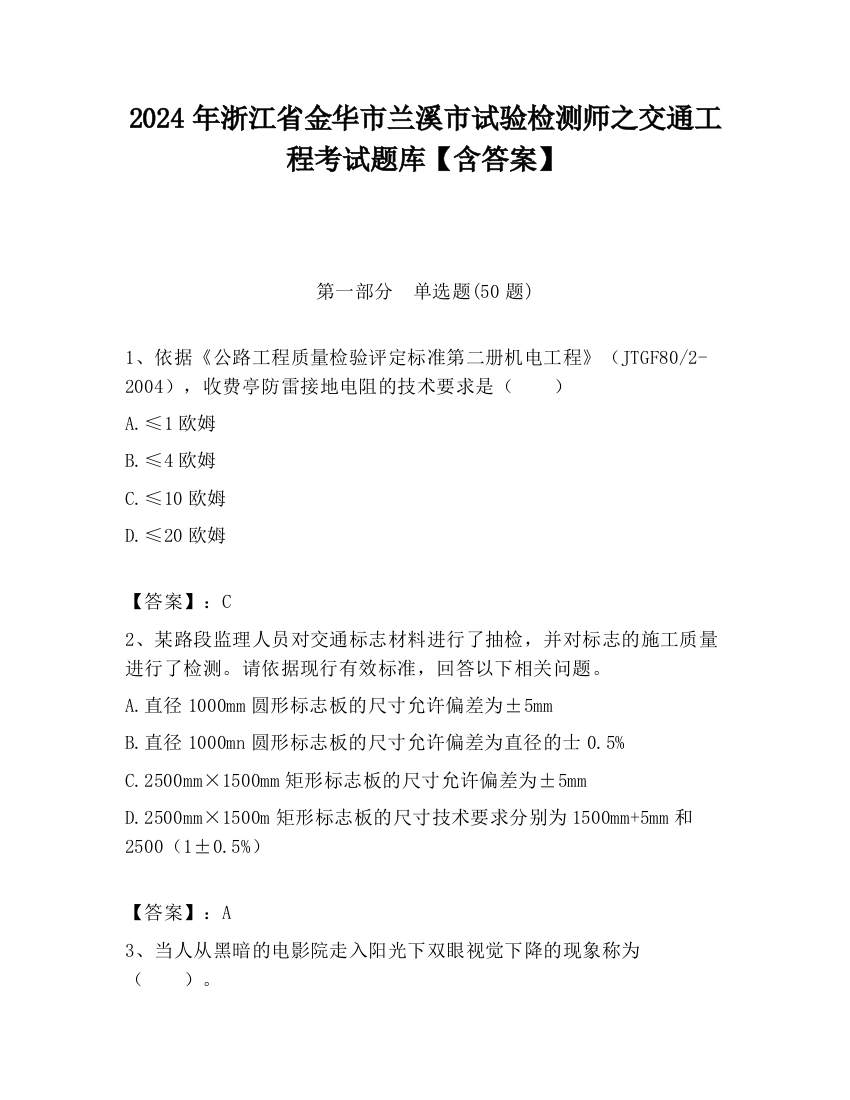 2024 年浙江省金华市兰溪市试验检测师之交通工程考试题库【含答案】

第一部分　单选题(50 题)

1、依据《公路工程质量检验评定标准第二册机电工程》（JTGF80/2-2004），收费亭防雷接地电阻的技术要求是（　　）

A.≤1 欧姆

B.≤4 欧姆

C.≤10 欧姆

D.≤20 欧姆

【答案】：C

2、某路段监理人员对交通标志材料进行了抽检，并对标志的施工质量进行了检测。请依据现行有效标准，回答以下相关问题。

A.直径 1000mm 圆形标志板的尺寸允许偏差为±5mm

B.直径 1000mn 圆形标志板的尺寸允许偏差为直径的士 0.5%

C.2500mm×1500mm 矩形标志板的尺寸允许偏差为±5mm

D.2500mm×1500m 矩形标志板的尺寸技术要求分别为 1500mm+5mm 和 2500（1±0.5%）

【答案】：A

3、当人从黑暗的电影院走入阳光下双眼视觉下降的现象称为（　　）。